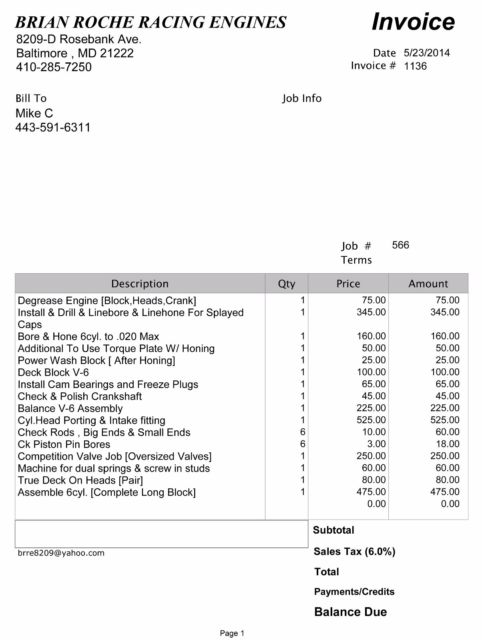 BRIAN ROCHE RACING ENGINES

Invoice

8209-D Rosebank Ave.
Baltimore , MD 21222
410-285-7250

Date 5/23/2014
Invoice # 1136

Bill To
Mike C
443-591-6311

Job Info

Job # 566
Terms

| Description | Qty | Price | Amount |
|---|---|---|---|
| Degrease Engine [Block,Heads,Crank] | 1 | 75.00 | 75.00 |
| Install & Drill & Linebore & Linehone For Splayed Caps | 1 | 345.00 | 345.00 |
| Bore & Hone 6cyl. to .020 Max | 1 | 160.00 | 160.00 |
| Additional To Use Torque Plate W/ Honing | 1 | 50.00 | 50.00 |
| Power Wash Block [ After Honing] | 1 | 25.00 | 25.00 |
| Deck Block V-6 | 1 | 100.00 | 100.00 |
| Install Cam Bearings and Freeze Plugs | 1 | 65.00 | 65.00 |
| Check & Polish Crankshaft | 1 | 45.00 | 45.00 |
| Balance V-6 Assembly | 1 | 225.00 | 225.00 |
| Cyl.Head Porting & Intake fitting | 1 | 525.00 | 525.00 |
| Check Rods , Big Ends & Small Ends | 6 | 10.00 | 60.00 |
| Ck Piston Pin Bores | 6 | 3.00 | 18.00 |
| Competition Valve Job [Oversized Valves] | 1 | 250.00 | 250.00 |
| Machine for dual springs & screw in studs | 1 | 60.00 | 60.00 |
| True Deck On Heads [Pair] | 1 | 80.00 | 80.00 |
| Assemble 6cyl. [Complete Long Block] | 1 | 475.00 | 475.00 |
| | | 0.00 | 0.00 |

brre8209@yahoo.com

Subtotal
Sales Tax (6.0%)
Total
Payments/Credits
Balance Due

Page 1